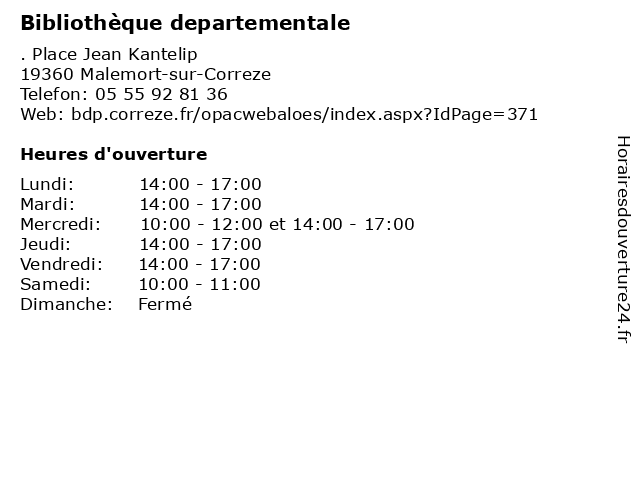 Bibliothèque departementale

. Place Jean Kantelip
19360 Malemort-sur-Correze
Telefon: 05 55 92 81 36
Web: bdp.correze.fr/opacwebaloes/index.aspx?IdPage=371

Heures d'ouverture

Lundi: 14:00 - 17:00
Mardi: 14:00 - 17:00
Mercredi: 10:00 - 12:00 et 14:00 - 17:00
Jeudi: 14:00 - 17:00
Vendredi: 14:00 - 17:00
Samedi: 10:00 - 11:00
Dimanche: Fermé

Horairesdouverture24.fr